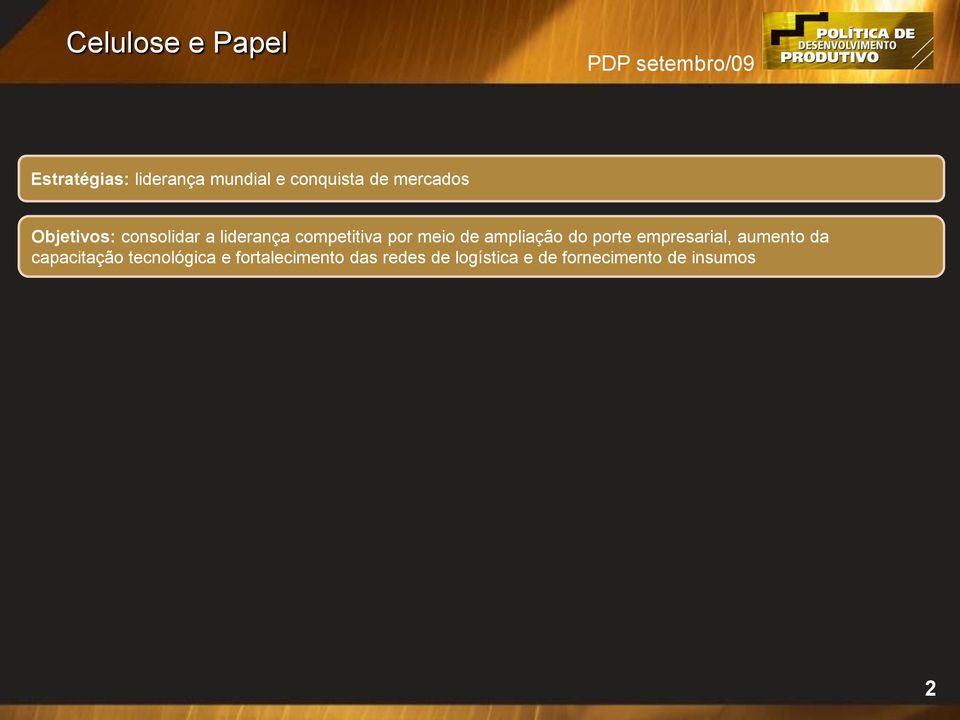 Celulose e Papel

PDP setembro/09

POLÍTICA DE DESENVOLVIMENTO PRODUTIVO

Estratégias: liderança mundial e conquista de mercados

Objetivos: consolidar a liderança competitiva por meio de ampliação do porte empresarial, aumento da capacitação tecnológica e fortalecimento das redes de logística e de fornecimento de insumos

2